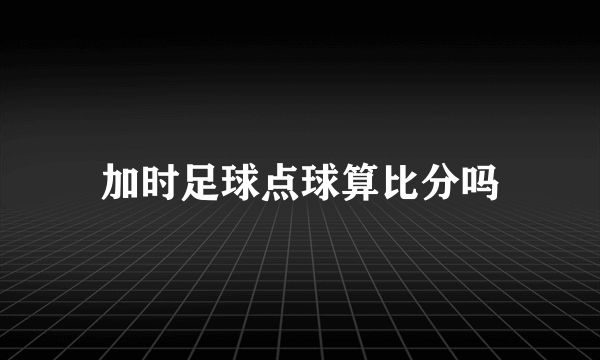 加时足球点球算比分吗